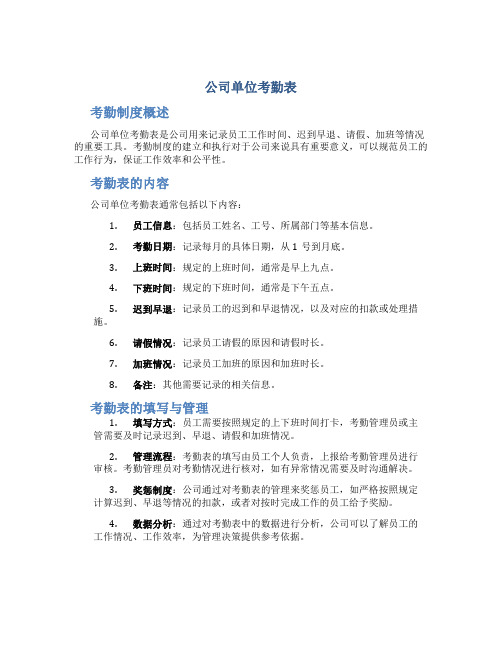 公司单位考勤表

考勤制度概述

公司单位考勤表是公司用来记录员工工作时间、迟到早退、请假、加班等情况的重要工具。考勤制度的建立和执行对于公司来说具有重要意义，可以规范员工的工作行为，保证工作效率和公平性。

考勤表的内容

公司单位考勤表通常包括以下内容：

1. 员工信息：包括员工姓名、工号、所属部门等基本信息。

2. 考勤日期：记录每月的具体日期，从 1 号到月底。

3. 上班时间：规定的上班时间，通常是早上九点。

4. 下班时间：规定的下班时间，通常是下午五点。

5. 迟到早退：记录员工的迟到和早退情况，以及对应的扣款或处理措施。

6. 请假情况：记录员工请假的原因和请假时长。

7. 加班情况：记录员工加班的原因和加班时长。

8. 备注：其他需要记录的相关信息。

考勤表的填写与管理

1. 填写方式：员工需要按照规定的上下班时间打卡，考勤管理员或主管需要及时记录迟到、早退、请假和加班情况。

2. 管理流程：考勤表的填写由员工个人负责，上报给考勤管理员进行审核。考勤管理员对考勤情况进行核对，如有异常情况需要及时沟通解决。

3. 奖惩制度：公司通过对考勤表的管理来奖惩员工，如严格按照规定计算迟到、早退等情况的扣款，或者对按时完成工作的员工给予奖励。

4. 数据分析：通过对考勤表中的数据进行分析，公司可以了解员工的工作情况、工作效率，为管理决策提供参考依据。